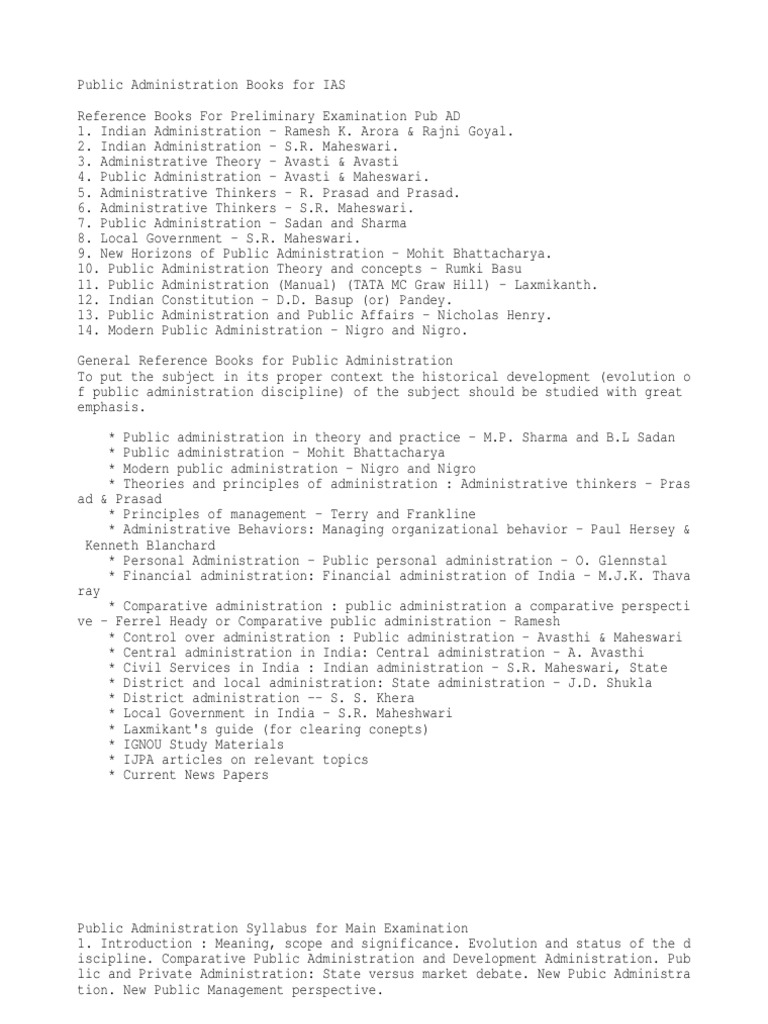 Public Administration Books for IAS

Reference Books For Preliminary Examination Pub AD
1. Indian Administration – Ramesh K. Arora & Rajni Goyal.
2. Indian Administration – S.R. Maheswari.
3. Administrative Theory – Avasti & Avasti
4. Public Administration – Avasti & Maheswari.
5. Administrative Thinkers – R. Prasad and Prasad.
6. Administrative Thinkers – S.R. Maheswari.
7. Public Administration – Sadan and Sharma
8. Local Government – S.R. Maheswari.
9. New Horizons of Public Administration – Mohit Bhattacharya.
10. Public Administration Theory and concepts – Rumki Basu
11. Public Administration (Manual) (TATA MC Graw Hill) – Laxmikanth.
12. Indian Constitution – D.D. Basup (or) Pandey.
13. Public Administration and Public Affairs – Nicholas Henry.
14. Modern Public Administration – Nigro and Nigro.

General Reference Books for Public Administration
To put the subject in its proper context the historical development (evolution of public administration discipline) of the subject should be studied with great emphasis.

* Public administration in theory and practice – M.P. Sharma and B.L Sadan
* Public administration – Mohit Bhattacharya
* Modern public administration – Nigro and Nigro
* Theories and principles of administration : Administrative thinkers – Prasad & Prasad
* Principles of management – Terry and Frankline
* Administrative Behaviors: Managing organizational behavior – Paul Hersey & Kenneth Blanchard
* Personal Administration – Public personal administration – O. Glennstal
* Financial administration: Financial administration of India – M.J.K. Thavaray
* Comparative administration : public administration a comparative perspective – Ferrel Heady or Comparative public administration – Ramesh
* Control over administration : Public administration – Avasthi & Maheswari
* Central administration in India: Central administration – A. Avasthi
* Civil Services in India : Indian administration – S.R. Maheswari, State
* District and local administration: State administration – J.D. Shukla
* District administration -- S. S. Khera
* Local Government in India – S.R. Maheshwari
* Laxmikant's guide (for clearing conepts)
* IGNOU Study Materials
* IJPA articles on relevant topics
* Current News Papers

Public Administration Syllabus for Main Examination
1. Introduction : Meaning, scope and significance. Evolution and status of the discipline. Comparative Public Administration and Development Administration. Public and Private Administration: State versus market debate. New Pubic Administration. New Public Management perspective.